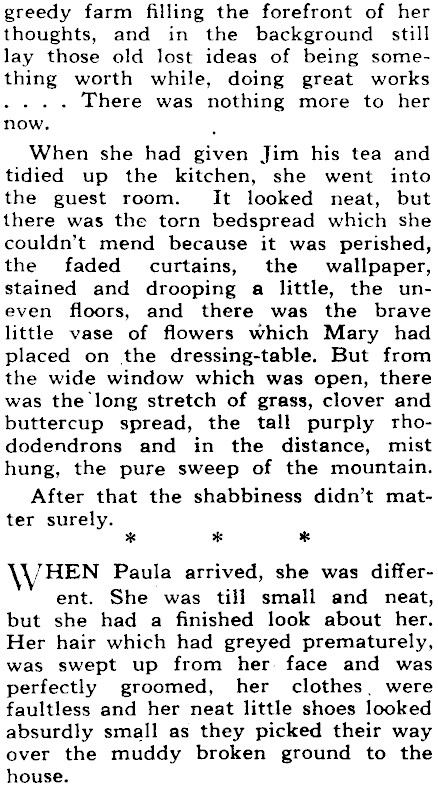 greedy farm filling the forefront of her thoughts, and in the background still lay those old lost ideas of being something worth while, doing great works . . . . There was nothing more to her now.

When she had given Jim his tea and tidied up the kitchen, she went into the guest room. It looked neat, but there was the torn bedspread which she couldn't mend because it was perished, the faded curtains, the wallpaper, stained and drooping a little, the uneven floors, and there was the brave little vase of flowers which Mary had placed on the dressing-table. But from the wide window which was open, there was the long stretch of grass, clover and buttercup spread, the tall purply rhododendrons and in the distance, mist hung, the pure sweep of the mountain.

After that the shabbiness didn't matter surely.

* * *

WHEN Paula arrived, she was different. She was till small and neat, but she had a finished look about her. Her hair which had greyed prematurely, was swept up from her face and was perfectly groomed, her clothes were faultless and her neat little shoes looked absurdly small as they picked their way over the muddy broken ground to the house.